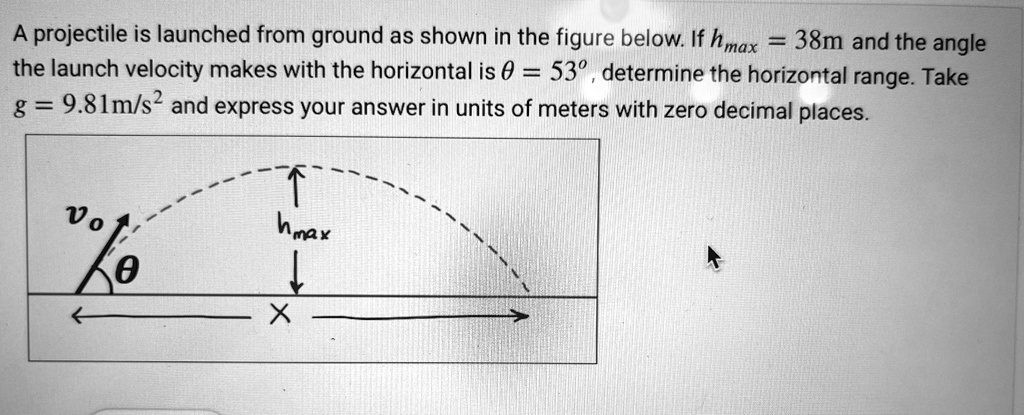 A projectile is launched from ground as shown in the figure below. If $h_{max} = 38\text{m}$ and the angle the launch velocity makes with the horizontal is $\theta = 53^o$, determine the horizontal range. Take $g = 9.81\text{m/s}^2$ and express your answer in units of meters with zero decimal places.

$v_o$

$h_{max}$

$\theta$

X